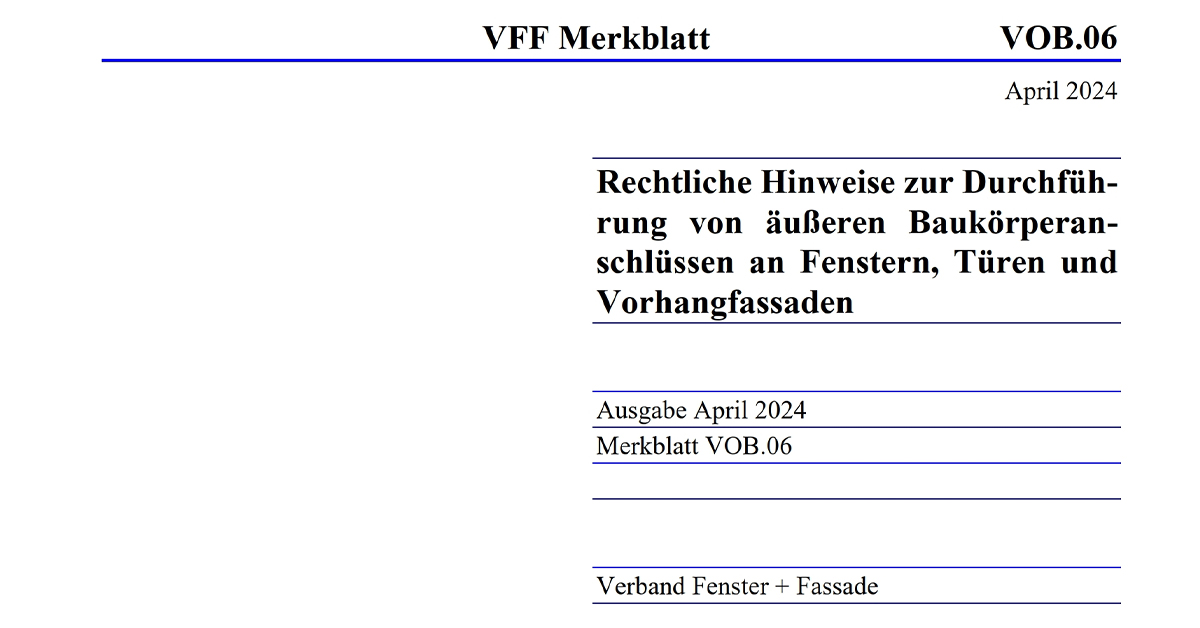 VFF Merkblatt VOB.06

April 2024

Rechtliche Hinweise zur Durchführung von äußeren Baukörperanschlüssen an Fenstern, Türen und Vorhangfassaden

Ausgabe April 2024

Merkblatt VOB.06

Verband Fenster + Fassade